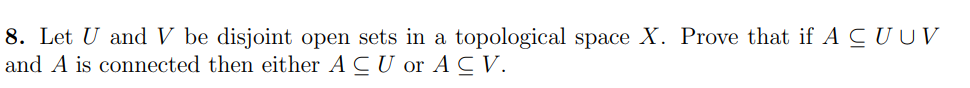 **8.** Let $U$ and $V$ be disjoint open sets in a topological space $X$. Prove that if $A \subseteq U \cup V$ and $A$ is connected then either $A \subseteq U$ or $A \subseteq V$.